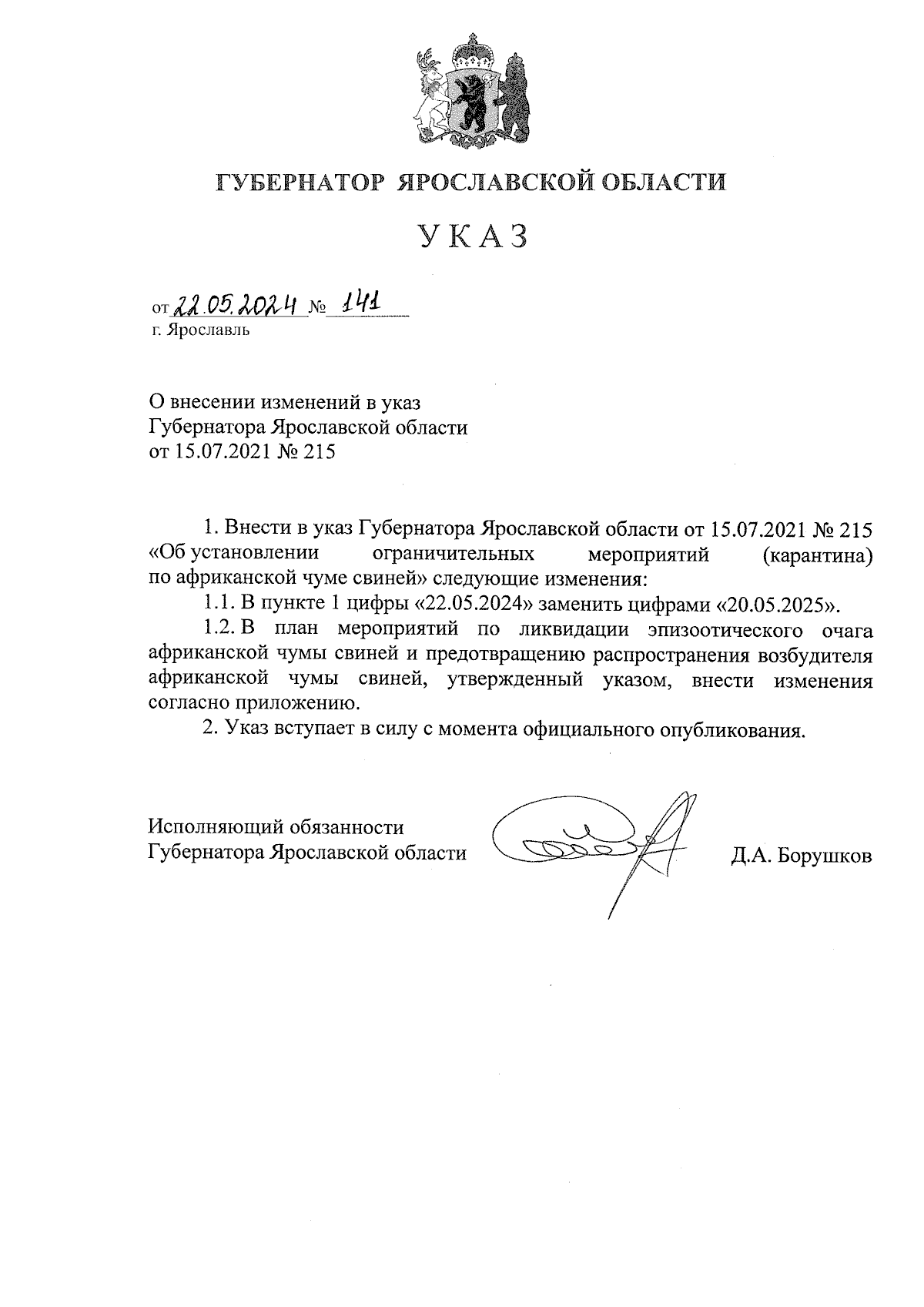 ГУБЕРНАТОР ЯРОСЛАВСКОЙ ОБЛАСТИ

УКАЗ

от 22.05.2024 № 141
г. Ярославль

О внесении изменений в указ
Губернатора Ярославской области
от 15.07.2021 № 215

1. Внести в указ Губернатора Ярославской области от 15.07.2021 № 215 «Об установлении ограничительных мероприятий (карантина) по африканской чуме свиней» следующие изменения:

1.1. В пункте 1 цифры «22.05.2024» заменить цифрами «20.05.2025».

1.2. В план мероприятий по ликвидации эпизоотического очага африканской чумы свиней и предотвращению распространения возбудителя африканской чумы свиней, утвержденный указом, внести изменения согласно приложению.

2. Указ вступает в силу с момента официального опубликования.

Исполняющий обязанности
Губернатора Ярославской области

Д.А. Борушков